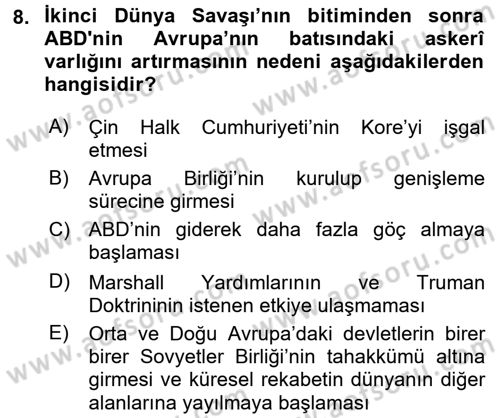 8. İkinci Dünya Savaşı'nın bitiminden sonra ABD'nin Avrupa'nın batısındaki askerî varlığını artırmasının nedeni aşağıdakilerden hangisidir?

A) Çin Halk Cumhuriyeti'nin Kore'yi işgal etmesi
B) Avrupa Birliği'nin kurulup genişleme sürecine girmesi
C) ABD'nin giderek daha fazla göç almaya başlaması
D) Marshall Yardımlarının ve Truman Doktrininin istenen etkiye ulaşmaması
E) Orta ve Doğu Avrupa'daki devletlerin birer birer Sovyetler Birliği'nin tahakkümü altına girmesi ve küresel rekabetin dünyanın diğer alanlarına yayılmaya başlaması

www.aofsoru.com